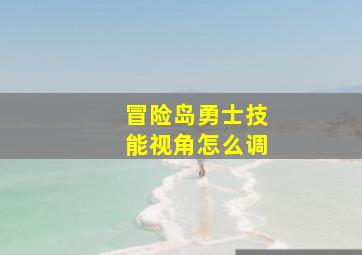 冒险岛勇士技能视角怎么调